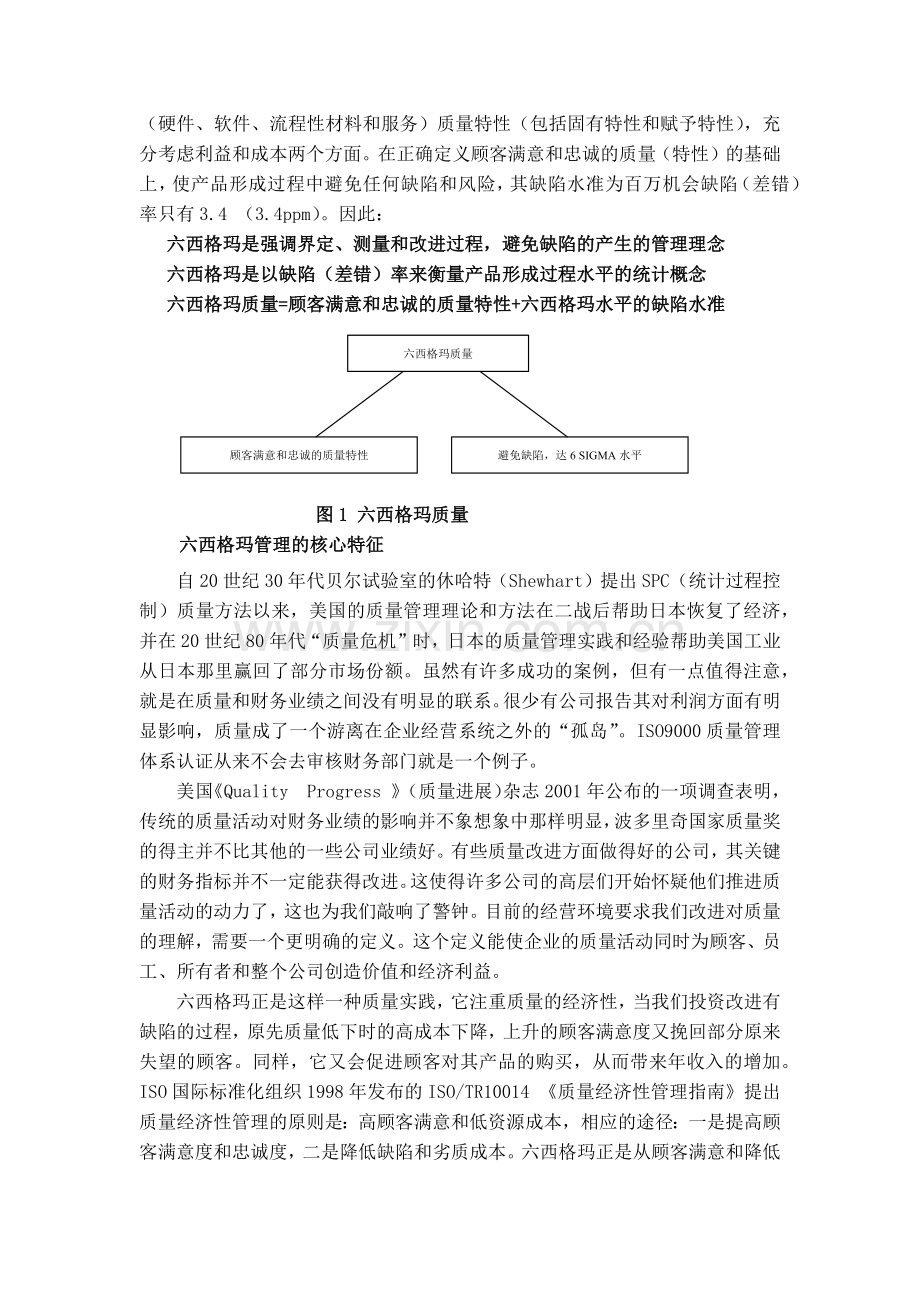 （硬件、软件、流程性材料和服务）质量特性（包括固有特性和赋予特性），充分考虑利益和成本两个方面。在正确定义顾客满意和忠诚的质量（特性）的基础上，使产品形成过程中避免任何缺陷和风险，其缺陷水准为百万机会缺陷（差错）率只有 3.4 （3.4ppm)。因此：

六西格玛是强调界定、测量和改进过程，避免缺陷的产生的管理理念

六西格玛是以缺陷（差错）率来衡量产品形成过程水平的统计概念

六西格玛质量=顾客满意和忠诚的质量特性+六西格玛水平的缺陷水准

六西格玛质量

顾客满意和忠诚的质量特性

避免缺陷，达 6 SIGMA 水平

图 1 六西格玛质量

六西格玛管理的核心特征

自 20 世纪 30 年代贝尔试验室的休哈特（Shewhart）提出 SPC（统计过程控制）质量方法以来，美国的质量管理理论和方法在二战后帮助日本恢复了经济，并在 20 世纪 80 年代“质量危机”时，日本的质量管理实践和经验帮助美国工业从日本那里赢回了部分市场份额。虽然有许多成功的案例，但有一点值得注意，就是在质量和财务业绩之间没有明显的联系。很少有公司报告其对利润方面有明显影响，质量成了一个游离在企业经营系统之外的“孤岛”。ISO9000 质量管理体系认证从来不会去审核财务部门就是一个例子。

美国《Quality Progress 》（质量进展）杂志 2001 年公布的一项调查表明，传统的质量活动对财务业绩的影响并不象想象中那样明显，波多里奇国家质量奖的得主并不比其他的一些公司业绩好。有些质量改进方面做得好的公司，其关键的财务指标并不一定能获得改进。这使得许多公司的高层们开始怀疑他们推进质量活动的动力了，这也为我们敲响了警钟。目前的经营环境要求我们改进对质量的理解，需要一个更明确的定义。这个定义能使企业的质量活动同时为顾客、员工、所有者和整个公司创造价值和经济利益。

六西格玛正是这样一种质量实践，它注重质量的经济性，当我们投资改进有缺陷的过程，原先质量低下时的高成本下降，上升的顾客满意度又挽回部分原来失望的顾客。同样，它又会促进顾客对其产品的购买，从而带来年收入的增加。ISO 国际标准化组织 1998 年发布的 ISO/TR10014 《质量经济性管理指南》提出质量经济性管理的原则是：高顾客满意和低资源成本，相应的途径：一是提高顾客满意度和忠诚度，二是降低缺陷和劣质成本。六西格玛正是从顾客满意和降低